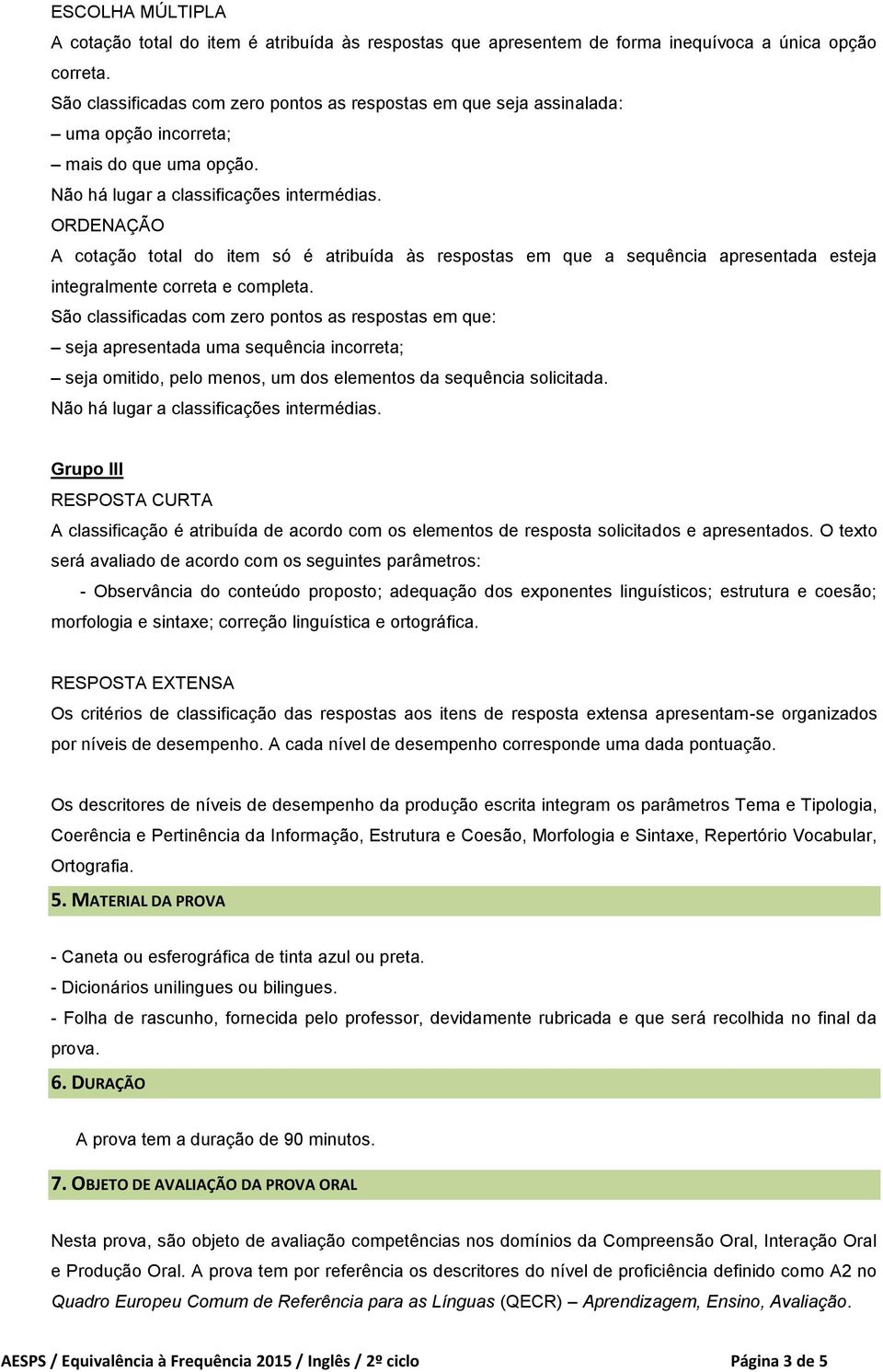 ESCOLHA MÚLTIPLA

A cotação total do item é atribuída às respostas que apresentem de forma inequívoca a única opção correta.

São classificadas com zero pontos as respostas em que seja assinalada:

– uma opção incorreta;

– mais do que uma opção.

Não há lugar a classificações intermédias.

ORDENAÇÃO

A cotação total do item só é atribuída às respostas em que a sequência apresentada esteja integralmente correta e completa.

São classificadas com zero pontos as respostas em que:

– seja apresentada uma sequência incorreta;

– seja omitido, pelo menos, um dos elementos da sequência solicitada.

Não há lugar a classificações intermédias.

Grupo III

RESPOSTA CURTA

A classificação é atribuída de acordo com os elementos de resposta solicitados e apresentados. O texto será avaliado de acordo com os seguintes parâmetros:

- Observância do conteúdo proposto; adequação dos exponentes linguísticos; estrutura e coesão; morfologia e sintaxe; correção linguística e ortográfica.

RESPOSTA EXTENSA

Os critérios de classificação das respostas aos itens de resposta extensa apresentam-se organizados por níveis de desempenho. A cada nível de desempenho corresponde uma dada pontuação.

Os descritores de níveis de desempenho da produção escrita integram os parâmetros Tema e Tipologia, Coerência e Pertinência da Informação, Estrutura e Coesão, Morfologia e Sintaxe, Repertório Vocabular, Ortografia.

5. MATERIAL DA PROVA

- Caneta ou esferográfica de tinta azul ou preta.

- Dicionários unilingues ou bilingues.

- Folha de rascunho, fornecida pelo professor, devidamente rubricada e que será recolhida no final da prova.

6. DURAÇÃO

A prova tem a duração de 90 minutos.

7. OBJETO DE AVALIAÇÃO DA PROVA ORAL

Nesta prova, são objeto de avaliação competências nos domínios da Compreensão Oral, Interação Oral e Produção Oral. A prova tem por referência os descritores do nível de proficiência definido como A2 no Quadro Europeu Comum de Referência para as Línguas (QECR) – Aprendizagem, Ensino, Avaliação.

AESPS / Equivalência à Frequência 2015 / Inglês / 2º ciclo Página 3 de 5